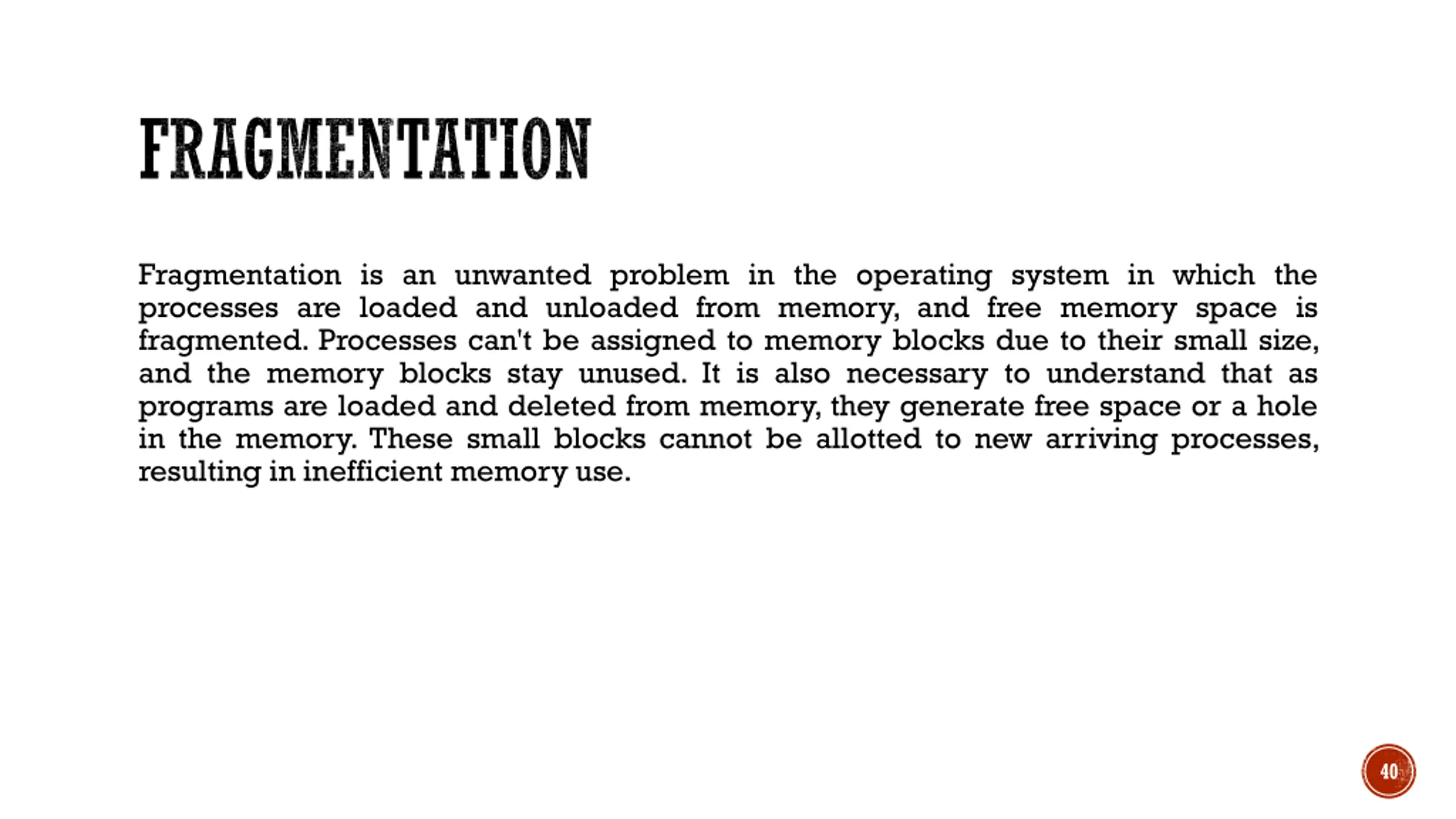 FRAGMENTATION

Fragmentation is an unwanted problem in the operating system in which the processes are loaded and unloaded from memory, and free memory space is fragmented. Processes can't be assigned to memory blocks due to their small size, and the memory blocks stay unused. It is also necessary to understand that as programs are loaded and deleted from memory, they generate free space or a hole in the memory. These small blocks cannot be allotted to new arriving processes, resulting in inefficient memory use.

40